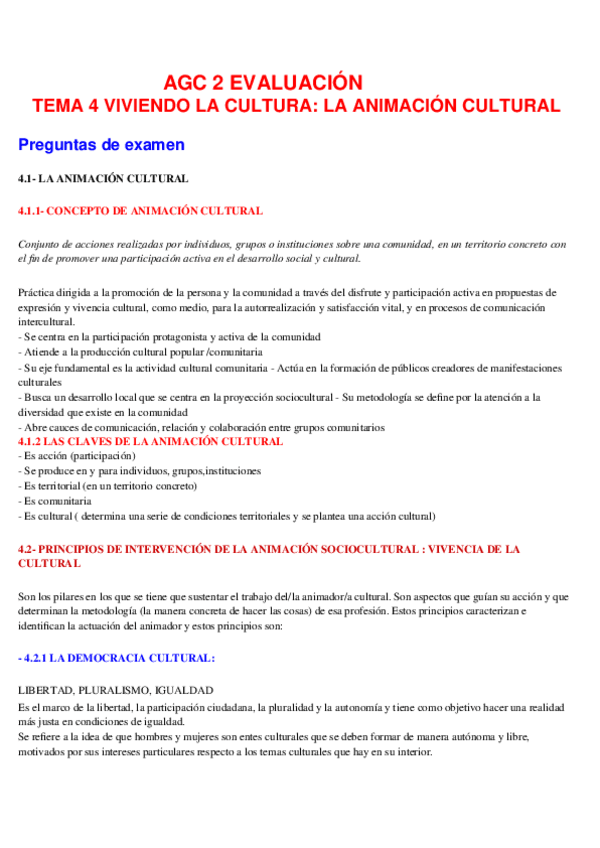 AGC 2 EVALUACIÓN
TEMA 4 VIVIENDO LA CULTURA: LA ANIMACIÓN CULTURAL

Preguntas de examen

4.1- LA ANIMACIÓN CULTURAL

4.1.1- CONCEPTO DE ANIMACIÓN CULTURAL

Conjunto de acciones realizadas por individuos, grupos o instituciones sobre una comunidad, en un territorio concreto con el fin de promover una participación activa en el desarrollo social y cultural.

Práctica dirigida a la promoción de la persona y la comunidad a través del disfrute y participación activa en propuestas de expresión y vivencia cultural, como medio, para la autorrealización y satisfacción vital, y en procesos de comunicación intercultural.
- Se centra en la participación protagonista y activa de la comunidad
- Atiende a la producción cultural popular /comunitaria
- Su eje fundamental es la actividad cultural comunitaria - Actúa en la formación de públicos creadores de manifestaciones culturales
- Busca un desarrollo local que se centra en la proyección sociocultural - Su metodología se define por la atención a la diversidad que existe en la comunidad
- Abre cauces de comunicación, relación y colaboración entre grupos comunitarios
4.1.2 LAS CLAVES DE LA ANIMACIÓN CULTURAL
- Es acción (participación)
- Se produce en y para individuos, grupos,instituciones
- Es territorial (en un territorio concreto)
- Es comunitaria
- Es cultural ( determina una serie de condiciones territoriales y se plantea una acción cultural)

4.2- PRINCIPIOS DE INTERVENCIÓN DE LA ANIMACIÓN SOCIOCULTURAL : VIVENCIA DE LA CULTURAL

Son los pilares en los que se tiene que sustentar el trabajo del/la animador/a cultural. Son aspectos que guían su acción y que determinan la metodología (la manera concreta de hacer las cosas) de esa profesión. Estos principios caracterizan e identifican la actuación del animador y estos principios son:

- 4.2.1 LA DEMOCRACIA CULTURAL:

LIBERTAD, PLURALISMO, IGUALDAD
Es el marco de la libertad, la participación ciudadana, la pluralidad y la autonomía y tiene como objetivo hacer una realidad más justa en condiciones de igualdad.
Se refiere a la idea de que hombres y mujeres son entes culturales que se deben formar de manera autónoma y libre, motivados por sus intereses particulares respecto a los temas culturales que hay en su interior.